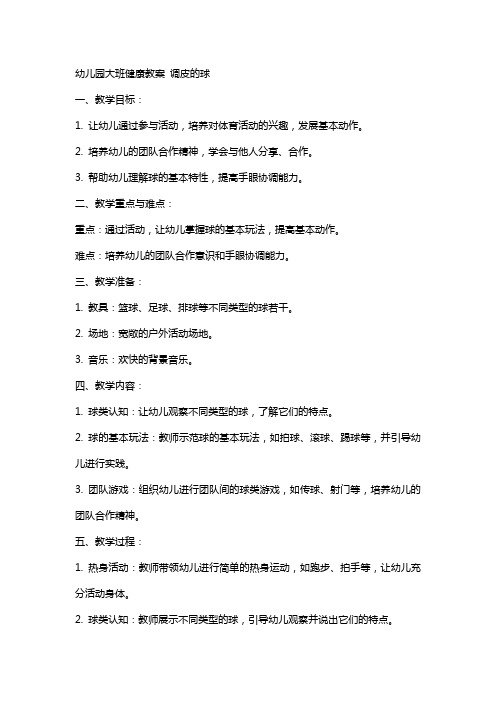 幼儿园大班健康教案 调皮的球

一、教学目标：

1. 让幼儿通过参与活动，培养对体育活动的兴趣，发展基本动作。

2. 培养幼儿的团队合作精神，学会与他人分享、合作。

3. 帮助幼儿理解球的基本特性，提高手眼协调能力。

二、教学重点与难点：

重点：通过活动，让幼儿掌握球的基本玩法，提高基本动作。

难点：培养幼儿的团队合作意识和手眼协调能力。

三、教学准备：

1. 教具：篮球、足球、排球等不同类型的球若干。

2. 场地：宽敞的户外活动场地。

3. 音乐：欢快的背景音乐。

四、教学内容：

1. 球类认知：让幼儿观察不同类型的球，了解它们的特点。

2. 球的基本玩法：教师示范球的基本玩法，如拍球、滚球、踢球等，并引导幼儿进行实践。

3. 团队游戏：组织幼儿进行团队间的球类游戏，如传球、射门等，培养幼儿的团队合作精神。

五、教学过程：

1. 热身活动：教师带领幼儿进行简单的热身运动，如跑步、拍手等，让幼儿充分活动身体。

2. 球类认知：教师展示不同类型的球，引导幼儿观察并说出它们的特点。